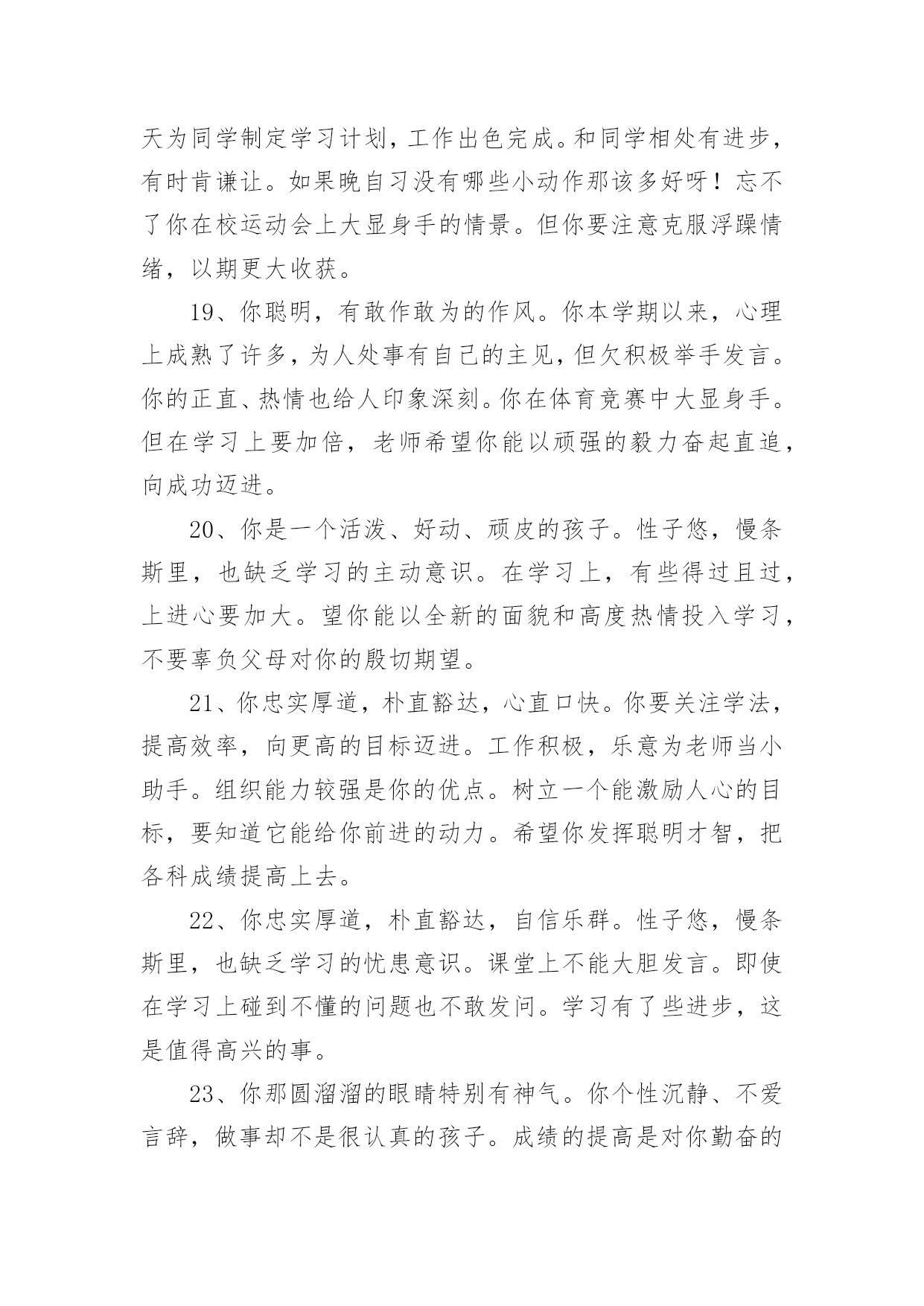 天为同学制定学习计划，工作出色完成。和同学相处有进步，有时肯谦让。如果晚自习没有哪些小动作那该多好呀！忘不了你在校运动会上大显身手的情景。但你要注意克服浮躁情绪，以期更大收获。

19、你聪明，有敢作敢为的作风。你本学期以来，心理上成熟了许多，为人处事有自己的主见，但欠积极举手发言。你的正直、热情也给人印象深刻。你在体育竞赛中大显身手。但在学习上要加倍，老师希望你能以顽强的毅力奋起直追，向成功迈进。

20、你是一个活泼、好动、顽皮的孩子。性子悠，慢条斯里，也缺乏学习的主动意识。在学习上，有些得过且过，上进心要加大。望你能以全新的面貌和高度热情投入学习，不要辜负父母对你的殷切期望。

21、你忠实厚道，朴直豁达，心直口快。你要关注学法，提高效率，向更高的目标迈进。工作积极，乐意为老师当小助手。组织能力较强是你的优点。树立一个能激励人心的目标，要知道它能给你前进的动力。希望你发挥聪明才智，把各科成绩提高上去。

22、你忠实厚道，朴直豁达，自信乐群。性子悠，慢条斯里，也缺乏学习的忧患意识。课堂上不能大胆发言。即使在学习上碰到不懂的问题也不敢发问。学习有了些进步，这是值得高兴的事。

23、你那圆溜溜的眼睛特别有神气。你个性沉静、不爱言辞，做事却不是很认真的孩子。成绩的提高是对你勤奋的